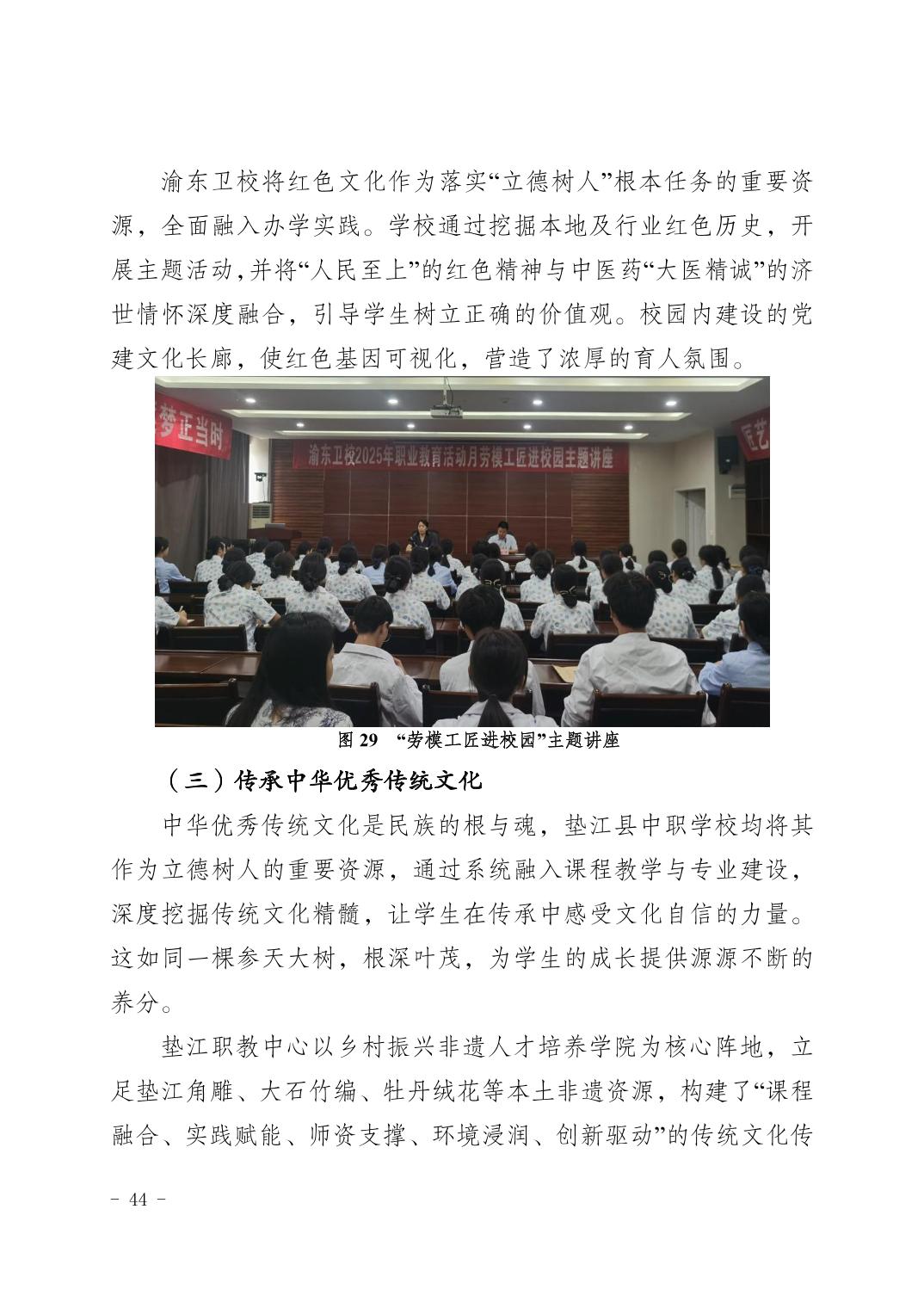 渝东卫校将红色文化作为落实“立德树人”根本任务的重要资源，全面融入办学实践。学校通过挖掘本地及行业红色历史，开展主题活动，并将“人民至上”的红色精神与中医药“大医精诚”的济世情怀深度融合，引导学生树立正确的价值观。校园内建设的党建文化长廊，使红色基因可视化，营造了浓厚的育人氛围。

梦正当时

渝东卫校2025年职业教育活动月劳模工匠进校园主题讲座

匠艺

图 29 “劳模工匠进校园”主题讲座

（三）传承中华优秀传统文化

中华优秀传统文化是民族的根与魂，垫江县中职学校均将其作为立德树人的重要资源，通过系统融入课程教学与专业建设，深度挖掘传统文化精髓，让学生在传承中感受文化自信的力量。这如同一棵参天大树，根深叶茂，为学生的成长提供源源不断的养分。

垫江职教中心以乡村振兴非遗人才培养学院为核心阵地，立足垫江角雕、大石竹编、牡丹绒花等本土非遗资源，构建了“课程融合、实践赋能、师资支撑、环境浸润、创新驱动”的传统文化传

- 44 -